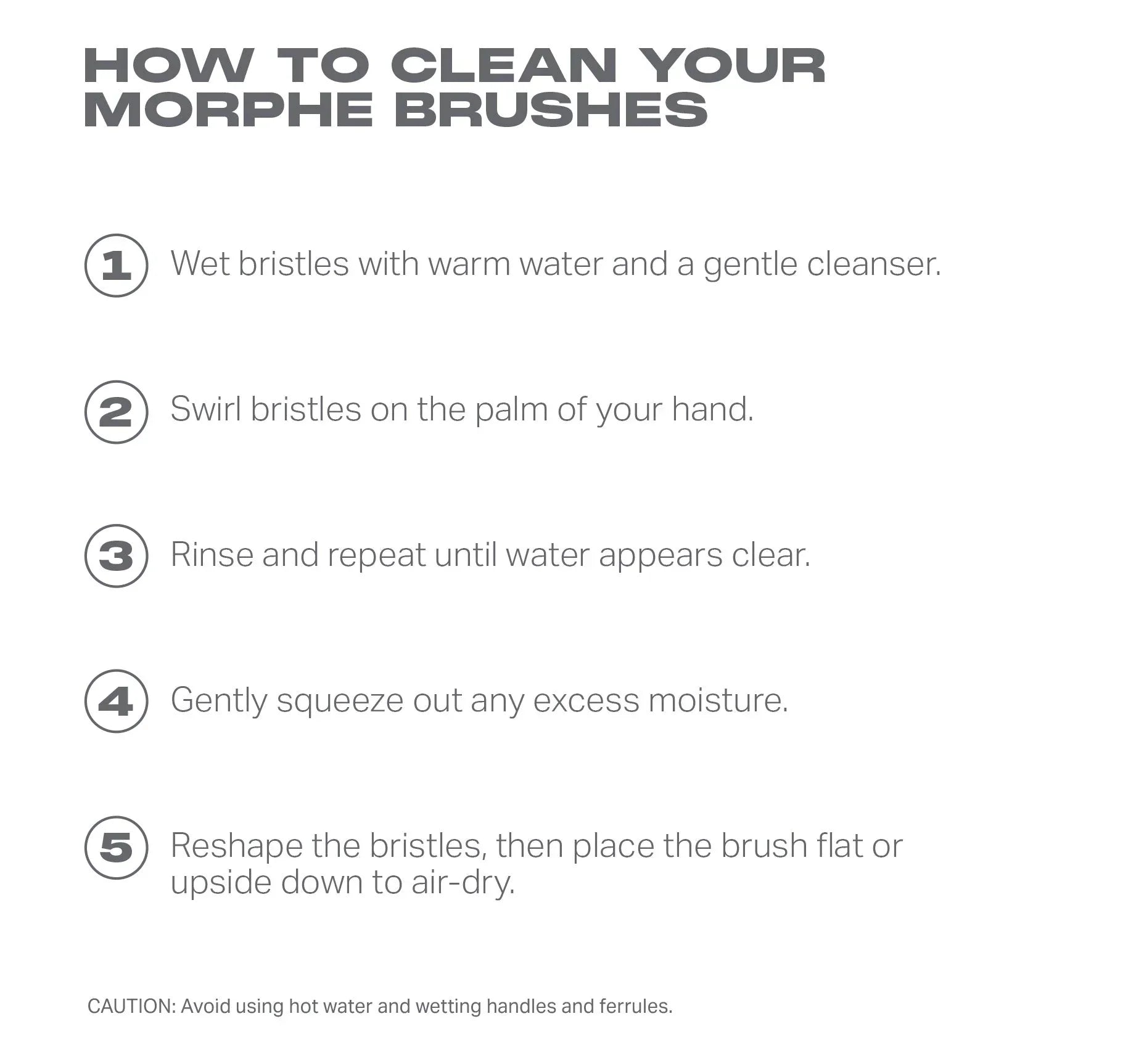 HOW TO CLEAN YOUR MORPHE BRUSHES

1 Wet bristles with warm water and a gentle cleanser.

2 Swirl bristles on the palm of your hand.

3 Rinse and repeat until water appears clear.

4 Gently squeeze out any excess moisture.

5 Reshape the bristles, then place the brush flat or upside down to air-dry.

CAUTION: Avoid using hot water and wetting handles and ferrules.